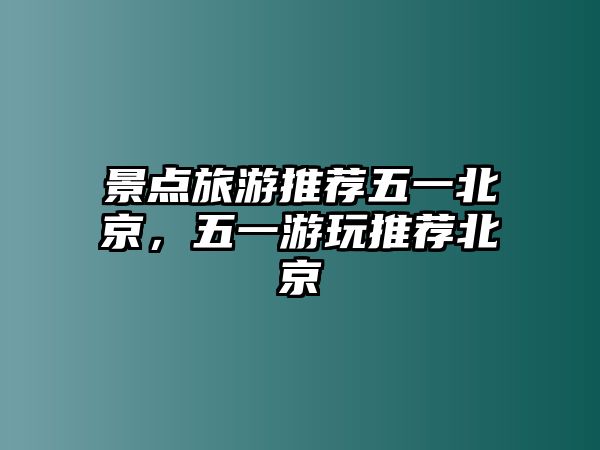 景点旅游推荐五一北京，五一游玩推荐北京